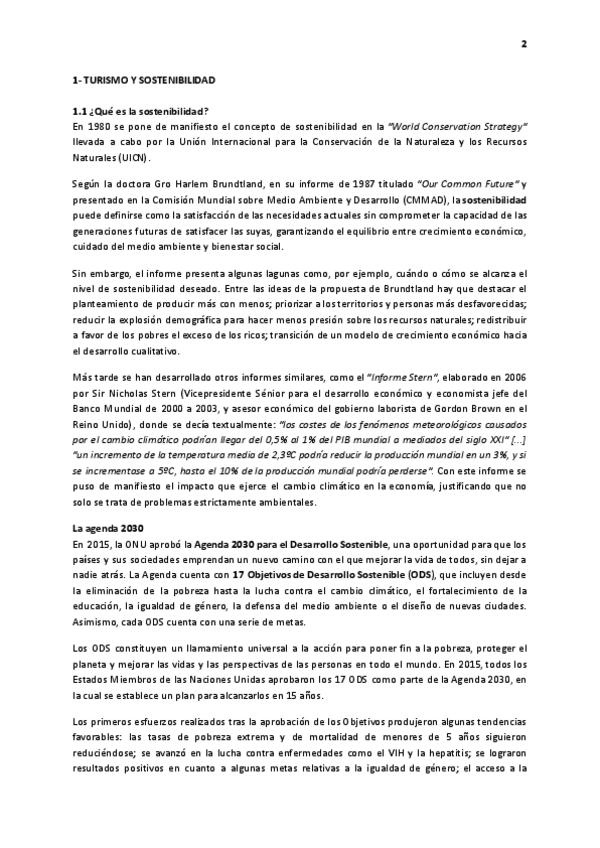 2

1- TURISMO Y SOSTENIBILIDAD

1.1 ¿Qué es la sostenibilidad?

En 1980 se pone de manifiesto el concepto de sostenibilidad en la "World Conservation Strategy" llevada a cabo por la Unión Internacional para la Conservación de la Naturaleza y los Recursos Naturales (UICN).

Según la doctora Gro Harlem Brundtland, en su informe de 1987 titulado "Our Common Future" y presentado en la Comisión Mundial sobre Medio Ambiente y Desarrollo (CMMAD), la sostenibilidad puede definirse como la satisfacción de las necesidades actuales sin comprometer la capacidad de las generaciones futuras de satisfacer las suyas, garantizando el equilibrio entre crecimiento económico, cuidado del medio ambiente y bienestar social.

Sin embargo, el informe presenta algunas lagunas como, por ejemplo, cuándo o cómo se alcanza el nivel de sostenibilidad deseado. Entre las ideas de la propuesta de Brundtland hay que destacar el planteamiento de producir más con menos; priorizar a los territorios y personas más desfavorecidas; reducir la explosión demográfica para hacer menos presión sobre los recursos naturales; redistribuir a favor de los pobres el exceso de los ricos; transición de un modelo de crecimiento económico hacia el desarrollo cualitativo.

Más tarde se han desarrollado otros informes similares, como el "Informe Stern", elaborado en 2006 por Sir Nicholas Stern (Vicepresidente Sénior para el desarrollo económico y economista jefe del Banco Mundial de 2000 a 2003, y asesor económico del gobierno laborista de Gordon Brown en el Reino Unido), donde se decía textualmente: "los costes de los fenómenos meteorológicos causados por el cambio climático podrían llegar del 0,5% al 1% del PIB mundial a mediados del siglo XXI" [...] "un incremento de la temperatura media de 2,3ºC podría reducir la producción mundial en un 3%, y si se incrementase a 5ºC, hasta el 10% de la producción mundial podría perderse". Con este informe se puso de manifiesto el impacto que ejerce el cambio climático en la economía, justificando que no solo se trata de problemas estrictamente ambientales.

La agenda 2030

En 2015, la ONU aprobó la Agenda 2030 para el Desarrollo Sostenible, una oportunidad para que los países y sus sociedades emprendan un nuevo camino con el que mejorar la vida de todos, sin dejar a nadie atrás. La Agenda cuenta con 17 Objetivos de Desarrollo Sostenible (ODS), que incluyen desde la eliminación de la pobreza hasta la lucha contra el cambio climático, el fortalecimiento de la educación, la igualdad de género, la defensa del medio ambiente o el diseño de nuevas ciudades. Asimismo, cada ODS cuenta con una serie de metas.

Los ODS constituyen un llamamiento universal a la acción para poner fin a la pobreza, proteger el planeta y mejorar las vidas y las perspectivas de las personas en todo el mundo. En 2015, todos los Estados Miembros de las Naciones Unidas aprobaron los 17 ODS como parte de la Agenda 2030, en la cual se establece un plan para alcanzarlos en 15 años.

Los primeros esfuerzos realizados tras la aprobación de los Objetivos produjeron algunas tendencias favorables: las tasas de pobreza extrema y de mortalidad de menores de 5 años siguieron reduciéndose; se avanzó en la lucha contra enfermedades como el VIH y la hepatitis; se lograron resultados positivos en cuanto a algunas metas relativas a la igualdad de género; el acceso a la